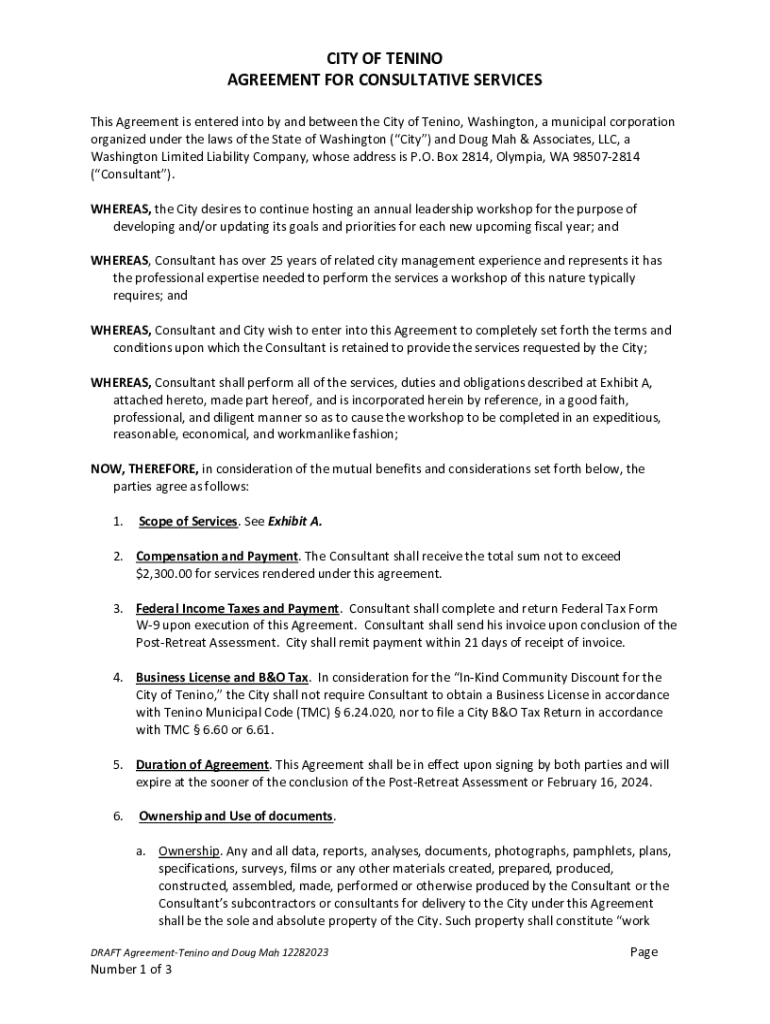 CITY OF TENINO
AGREEMENT FOR CONSULTATIVE SERVICES

This Agreement is entered into by and between the City of Tenino, Washington, a municipal corporation organized under the laws of the State of Washington ("City") and Doug Mah & Associates, LLC, a Washington Limited Liability Company, whose address is P.O. Box 2814, Olympia, WA 98507-2814 ("Consultant").

WHEREAS, the City desires to continue hosting an annual leadership workshop for the purpose of developing and/or updating its goals and priorities for each new upcoming fiscal year; and

WHEREAS, Consultant has over 25 years of related city management experience and represents it has the professional expertise needed to perform the services a workshop of this nature typically requires; and

WHEREAS, Consultant and City wish to enter into this Agreement to completely set forth the terms and conditions upon which the Consultant is retained to provide the services requested by the City;

WHEREAS, Consultant shall perform all of the services, duties and obligations described at Exhibit A, attached hereto, made part hereof, and is incorporated herein by reference, in a good faith, professional, and diligent manner so as to cause the workshop to be completed in an expeditious, reasonable, economical, and workmanlike fashion;

NOW, THEREFORE, in consideration of the mutual benefits and considerations set forth below, the parties agree as follows:

1. Scope of Services. See Exhibit A.

2. Compensation and Payment. The Consultant shall receive the total sum not to exceed $2,300.00 for services rendered under this agreement.

3. Federal Income Taxes and Payment. Consultant shall complete and return Federal Tax Form W-9 upon execution of this Agreement. Consultant shall send his invoice upon conclusion of the Post-Retreat Assessment. City shall remit payment within 21 days of receipt of invoice.

4. Business License and B&O Tax. In consideration for the "In-Kind Community Discount for the City of Tenino," the City shall not require Consultant to obtain a Business License in accordance with Tenino Municipal Code (TMC) § 6.24.020, nor to file a City B&O Tax Return in accordance with TMC § 6.60 or 6.61.

5. Duration of Agreement. This Agreement shall be in effect upon signing by both parties and will expire at the sooner of the conclusion of the Post-Retreat Assessment or February 16, 2024.

6. Ownership and Use of documents.

a. Ownership. Any and all data, reports, analyses, documents, photographs, pamphlets, plans, specifications, surveys, films or any other materials created, prepared, produced, constructed, assembled, made, performed or otherwise produced by the Consultant or the Consultant's subcontractors or consultants for delivery to the City under this Agreement shall be the sole and absolute property of the City. Such property shall constitute "work

DRAFT Agreement-Tenino and Doug Mah 12282023
Page
Number 1 of 3